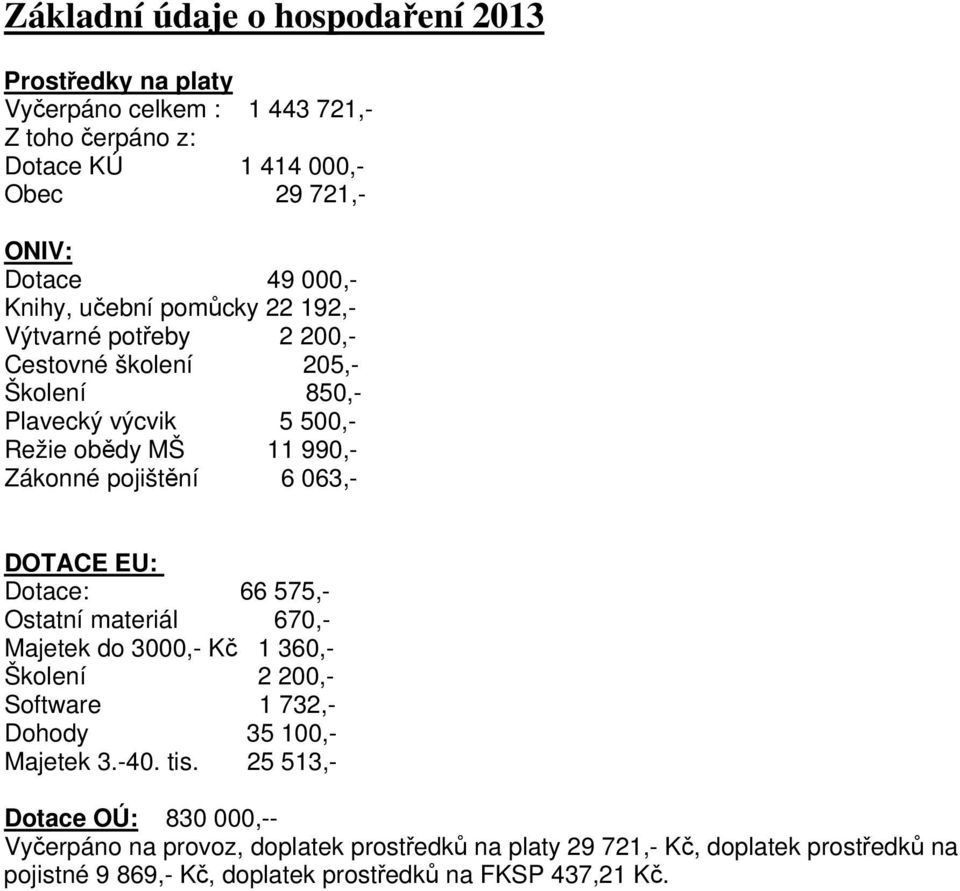 Základní údaje o hospodaření 2013

Prostředky na platy
Vyčerpáno celkem : 1 443 721,-
Z toho čerpáno z:
Dotace KÚ 1 414 000,-
Obec 29 721,-

ONIV:
Dotace 49 000,-
Knihy, učební pomůcky 22 192,-
Výtvarné potřeby 2 200,-
Cestovné školení 205,-
Školení 850,-
Plavecký výcvik 5 500,-
Režie obědy MŠ 11 990,-
Zákonné pojištění 6 063,-

DOTACE EU:
Dotace: 66 575,-
Ostatní materiál 670,-
Majetek do 3000,- Kč 1 360,-
Školení 2 200,-
Software 1 732,-
Dohody 35 100,-
Majetek 3.-40. tis. 25 513,-

Dotace OÚ: 830 000,--
Vyčerpáno na provoz, doplatek prostředků na platy 29 721,- Kč, doplatek prostředků na pojistné 9 869,- Kč, doplatek prostředků na FKSP 437,21 Kč.